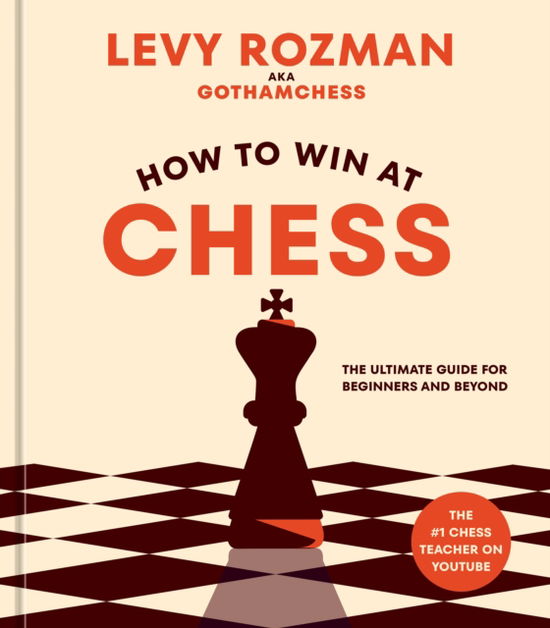 LEVY ROZMAN
AKA
GOTHAMCHESS

HOW TO WIN AT
CHESS

THE ULTIMATE GUIDE FOR BEGINNERS AND BEYOND

THE #1 CHESS TEACHER ON YOUTUBE